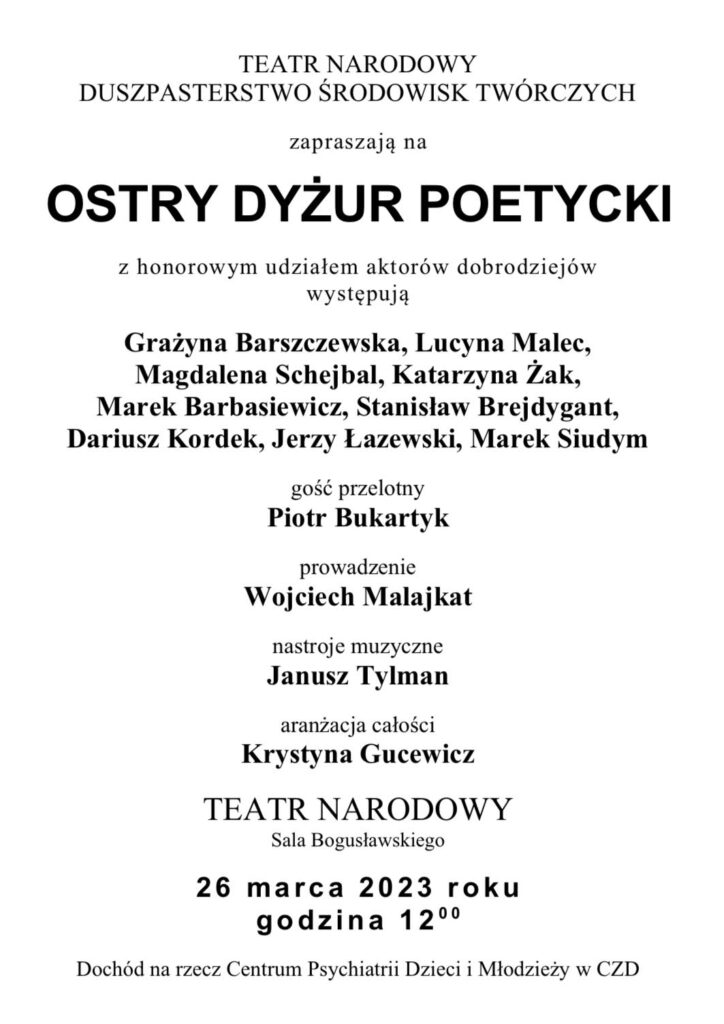 TEATR NARODOWY
DUSZPASTERSTWO ŚRODOWISK TWÓRCZYCH

zapraszają na

OSTRY DYŻUR POETYCKI

z honorowym udziałem aktorów dobrodziejów
występują

Grażyna Barszczewska, Lucyna Malec,
Magdalena Schejbal, Katarzyna Żak,
Marek Barbasiewicz, Stanisław Brejdygant,
Dariusz Kordek, Jerzy Łazewski, Marek Siudym

gość przelotny
Piotr Bukartyk

prowadzenie
Wojciech Malajkat

nastroje muzyczne
Janusz Tylman

aranżacja całości
Krystyna Gucewicz

TEATR NARODOWY
Sala Bogusławskiego

26 marca 2023 roku
godzina $12^{00}$

Dochód na rzecz Centrum Psychiatrii Dzieci i Młodzieży w CZD